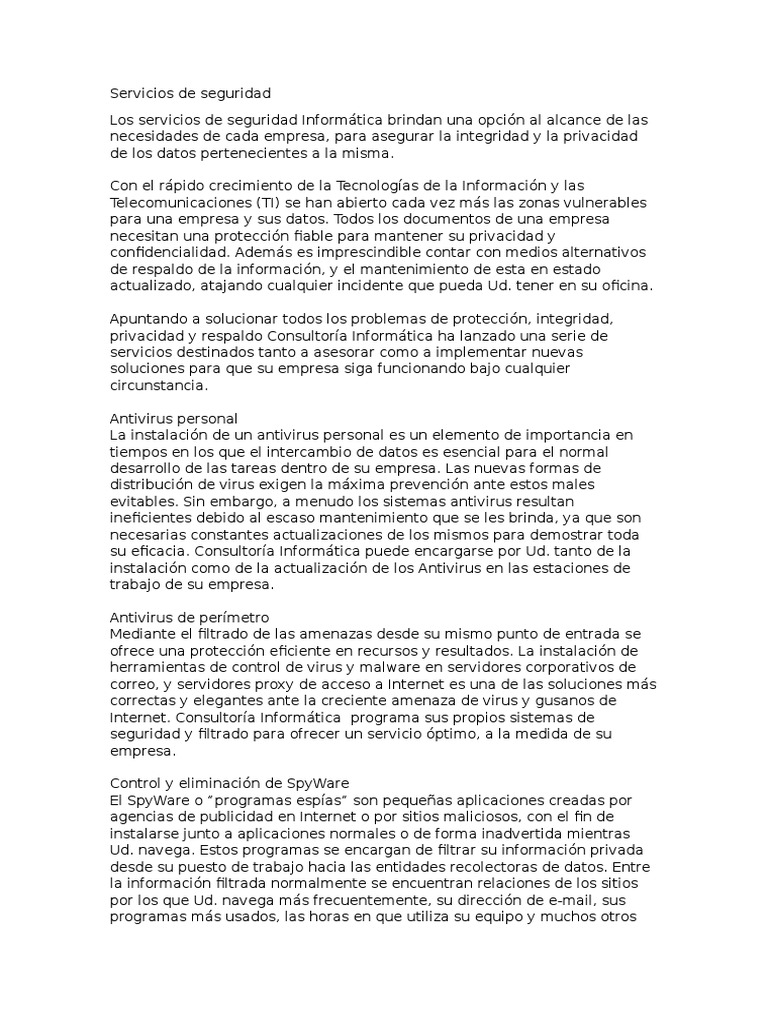 Servicios de seguridad

Los servicios de seguridad Informática brindan una opción al alcance de las necesidades de cada empresa, para asegurar la integridad y la privacidad de los datos pertenecientes a la misma.

Con el rápido crecimiento de la Tecnologías de la Información y las Telecomunicaciones (TI) se han abierto cada vez más las zonas vulnerables para una empresa y sus datos. Todos los documentos de una empresa necesitan una protección fiable para mantener su privacidad y confidencialidad. Además es imprescindible contar con medios alternativos de respaldo de la información, y el mantenimiento de esta en estado actualizado, atajando cualquier incidente que pueda Ud. tener en su oficina.

Apuntando a solucionar todos los problemas de protección, integridad, privacidad y respaldo Consultoría Informática ha lanzado una serie de servicios destinados tanto a asesorar como a implementar nuevas soluciones para que su empresa siga funcionando bajo cualquier circunstancia.

Antivirus personal
La instalación de un antivirus personal es un elemento de importancia en tiempos en los que el intercambio de datos es esencial para el normal desarrollo de las tareas dentro de su empresa. Las nuevas formas de distribución de virus exigen la máxima prevención ante estos males evitables. Sin embargo, a menudo los sistemas antivirus resultan ineficientes debido al escaso mantenimiento que se les brinda, ya que son necesarias constantes actualizaciones de los mismos para demostrar toda su eficacia. Consultoría Informática puede encargarse por Ud. tanto de la instalación como de la actualización de los Antivirus en las estaciones de trabajo de su empresa.

Antivirus de perímetro
Mediante el filtrado de las amenazas desde su mismo punto de entrada se ofrece una protección eficiente en recursos y resultados. La instalación de herramientas de control de virus y malware en servidores corporativos de correo, y servidores proxy de acceso a Internet es una de las soluciones más correctas y elegantes ante la creciente amenaza de virus y gusanos de Internet. Consultoría Informática  programa sus propios sistemas de seguridad y filtrado para ofrecer un servicio óptimo, a la medida de su empresa.

Control y eliminación de SpyWare
El SpyWare o “programas espías” son pequeñas aplicaciones creadas por agencias de publicidad en Internet o por sitios maliciosos, con el fin de instalarse junto a aplicaciones normales o de forma inadvertida mientras Ud. navega. Estos programas se encargan de filtrar su información privada desde su puesto de trabajo hacia las entidades recolectoras de datos. Entre la información filtrada normalmente se encuentran relaciones de los sitios por los que Ud. navega más frecuentemente, su dirección de e-mail, sus programas más usados, las horas en que utiliza su equipo y muchos otros